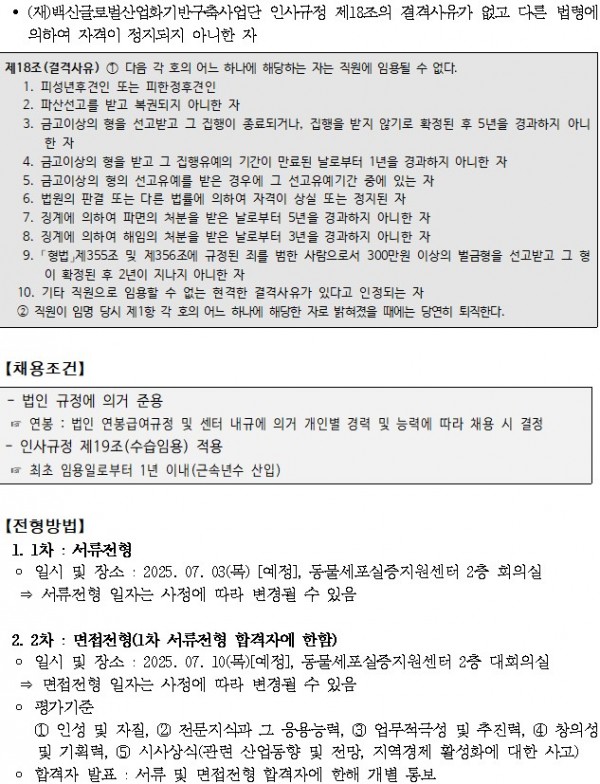 • (재)백신글로벌산업화기반구축사업단 인사규정 제18조의 결격사유가 없고 다른 법령에 의하여 자격이 정지되지 아니한 자

제18조(결격사유) ① 다음 각 호의 어느 하나에 해당하는 자는 직원에 임용될 수 없다.
1. 피성년후견인 또는 피한정후견인
2. 파산선고를 받고 복권되지 아니한 자
3. 금고이상의 형을 선고받고 그 집행이 종료되거나, 집행을 받지 않기로 확정된 후 5년을 경과하지 아니한 자
4. 금고이상의 형을 받고 그 집행유예의 기간이 만료된 날로부터 1년을 경과하지 아니한 자
5. 금고이상의 형의 선고유예를 받은 경우에 그 선고유예기간 중에 있는 자
6. 법원의 판결 또는 다른 법률에 의하여 자격이 상실 또는 정지된 자
7. 징계에 의하여 파면의 처분을 받은 날로부터 5년을 경과하지 아니한 자
8. 징계에 의하여 해임의 처분을 받은 날로부터 3년을 경과하지 아니한 자
9. 「형법」제355조 및 제356조에 규정된 죄를 범한 사람으로서 300만원 이상의 벌금형을 선고받고 그 형이 확정된 후 2년이 지나지 아니한 자
10. 기타 직원으로 임용할 수 없는 현격한 결격사유가 있다고 인정되는 자
② 직원이 임명 당시 제1항 각 호의 어느 하나에 해당한 자로 밝혀졌을 때에는 당연히 퇴직한다.

【채용조건】
- 법인 규정에 의거 준용
☞ 연봉 : 법인 연봉급여규정 및 센터 내규에 의거 개인별 경력 및 능력에 따라 채용 시 결정
- 인사규정 제19조(수습임용) 적용
☞ 최초 임용일로부터 1년 이내(근속년수 산입)

【전형방법】
1. 1차 : 서류전형
○ 일시 및 장소 : 2025. 07. 03(목) [예정], 동물세포실증지원센터 2층 회의실
⇒ 서류전형 일자는 사정에 따라 변경될 수 있음

2. 2차 : 면접전형(1차 서류전형 합격자에 한함)
○ 일시 및 장소 : 2025. 07. 10(목)[예정], 동물세포실증지원센터 2층 대회의실
⇒ 면접전형 일자는 사정에 따라 변경될 수 있음
○ 평가기준
① 인성 및 자질, ② 전문지식과 그 응용능력, ③ 업무적극성 및 추진력, ④ 창의성 및 기획력, ⑤ 시사상식(관련 산업동향 및 전망, 지역경제 활성화에 대한 사고)
○ 합격자 발표 : 서류 및 면접전형 합격자에 한해 개별 통보